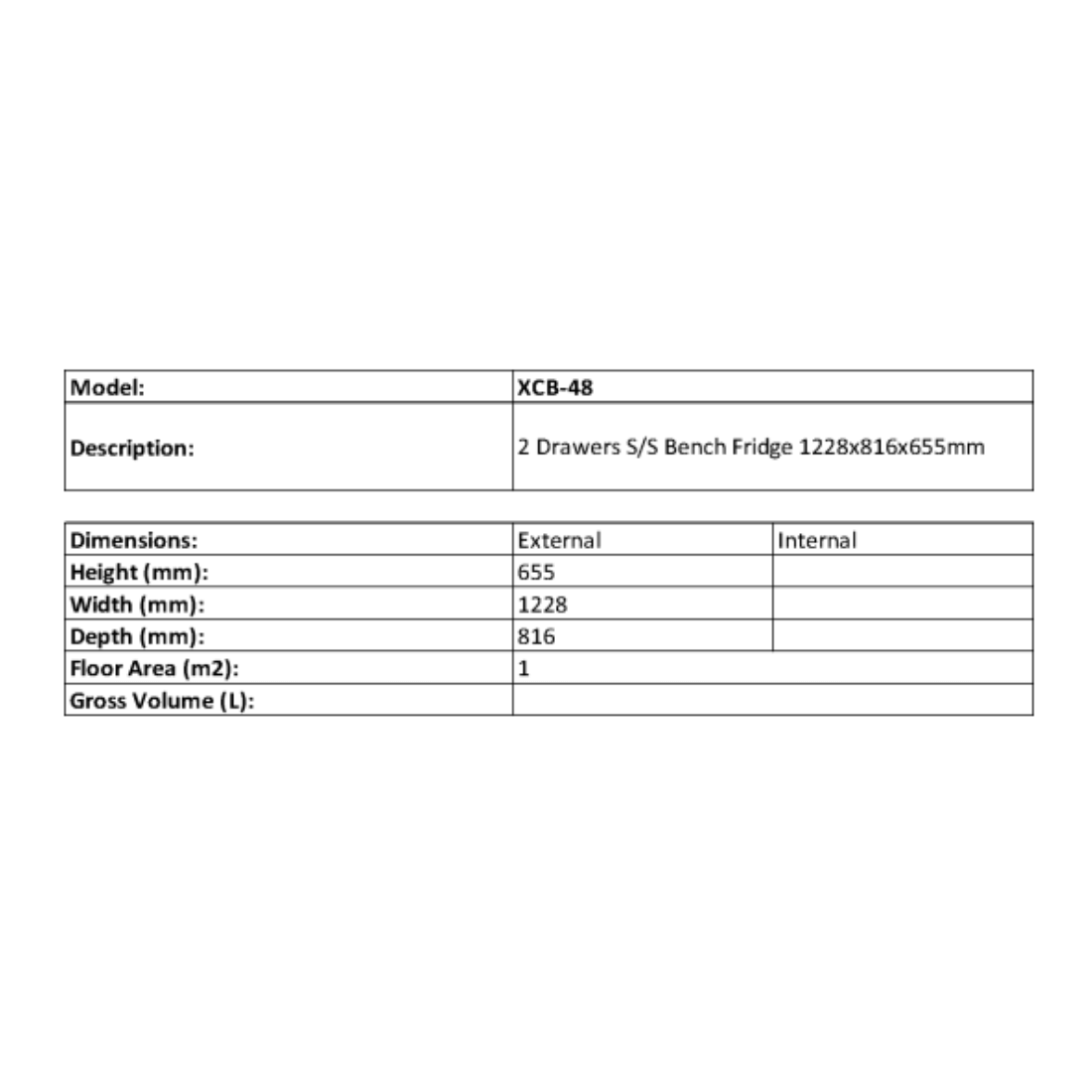 | Model: | XCB-48 |
|---|---|
| Description: | 2 Drawers S/S Bench Fridge 1228x816x655mm |

| Dimensions: | External | Internal |
|---|---|---|
| Height (mm): | 655 | |
| Width (mm): | 1228 | |
| Depth (mm): | 816 | |
| Floor Area (m2): | 1 | |
| Gross Volume (L): | | |